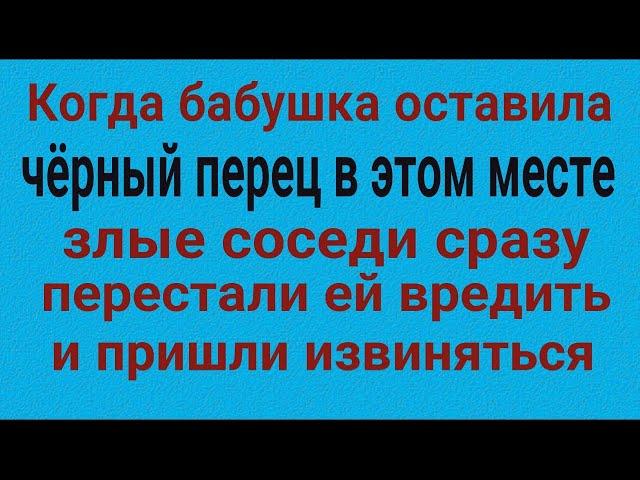 Когда бабушка оставила чёрный перец в этом месте злые соседи сразу перестали ей вредить и пришли извиняться